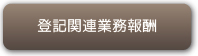 登記関連業務報酬